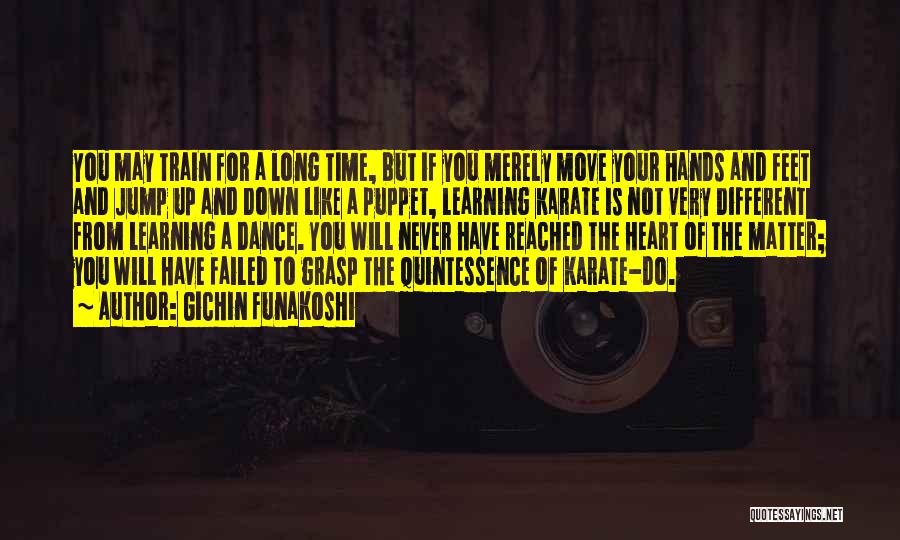 YOU MAY TRAIN FOR A LONG TIME, BUT IF YOU MERELY MOVE YOUR HANDS AND FEET AND JUMP UP AND DOWN LIKE A PUPPET, LEARNING KARATE IS NOT VERY DIFFERENT FROM LEARNING A DANCE. YOU WILL NEVER HAVE REACHED THE HEART OF THE MATTER; YOU WILL HAVE FAILED TO GRASP THE QUINTESSENCE OF KARATE-DO.

~ AUTHOR: GICHIN FUNAKOSHI

QUOTESSAYINGS.NET